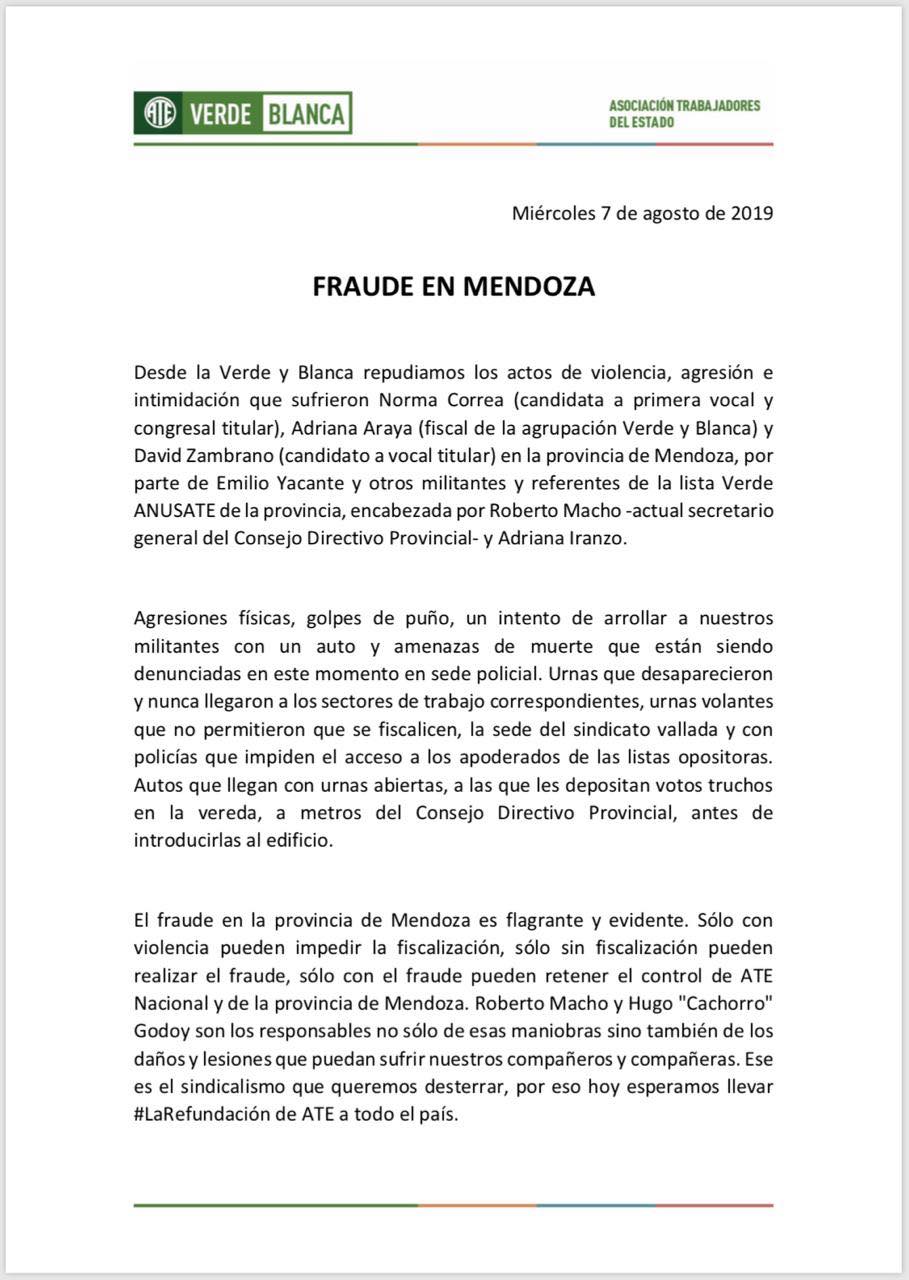 ATE VERDE BLANCA

ASOCIACIÓN TRABAJADORES DEL ESTADO

Miércoles 7 de agosto de 2019

FRAUDE EN MENDOZA

Desde la Verde y Blanca repudiamos los actos de violencia, agresión e intimidación que sufrieron Norma Correa (candidata a primera vocal y congresal titular), Adriana Araya (fiscal de la agrupación Verde y Blanca) y David Zambrano (candidato a vocal titular) en la provincia de Mendoza, por parte de Emilio Yacante y otros militantes y referentes de la lista Verde ANUSATE de la provincia, encabezada por Roberto Macho -actual secretario general del Consejo Directivo Provincial- y Adriana Iranzo.

Agresiones físicas, golpes de puño, un intento de arrollar a nuestros militantes con un auto y amenazas de muerte que están siendo denunciadas en este momento en sede policial. Urnas que desaparecieron y nunca llegaron a los sectores de trabajo correspondientes, urnas volantes que no permitieron que se fiscalicen, la sede del sindicato vallada y con policías que impiden el acceso a los apoderados de las listas opositoras. Autos que llegan con urnas abiertas, a las que les depositan votos truchos en la vereda, a metros del Consejo Directivo Provincial, antes de introducirlas al edificio.

El fraude en la provincia de Mendoza es flagrante y evidente. Sólo con violencia pueden impedir la fiscalización, sólo sin fiscalización pueden realizar el fraude, sólo con el fraude pueden retener el control de ATE Nacional y de la provincia de Mendoza. Roberto Macho y Hugo "Cachorro" Godoy son los responsables no sólo de esas maniobras sino también de los daños y lesiones que puedan sufrir nuestros compañeros y compañeras. Ese es el sindicalismo que queremos desterrar, por eso hoy esperamos llevar #LaRefundación de ATE a todo el país.